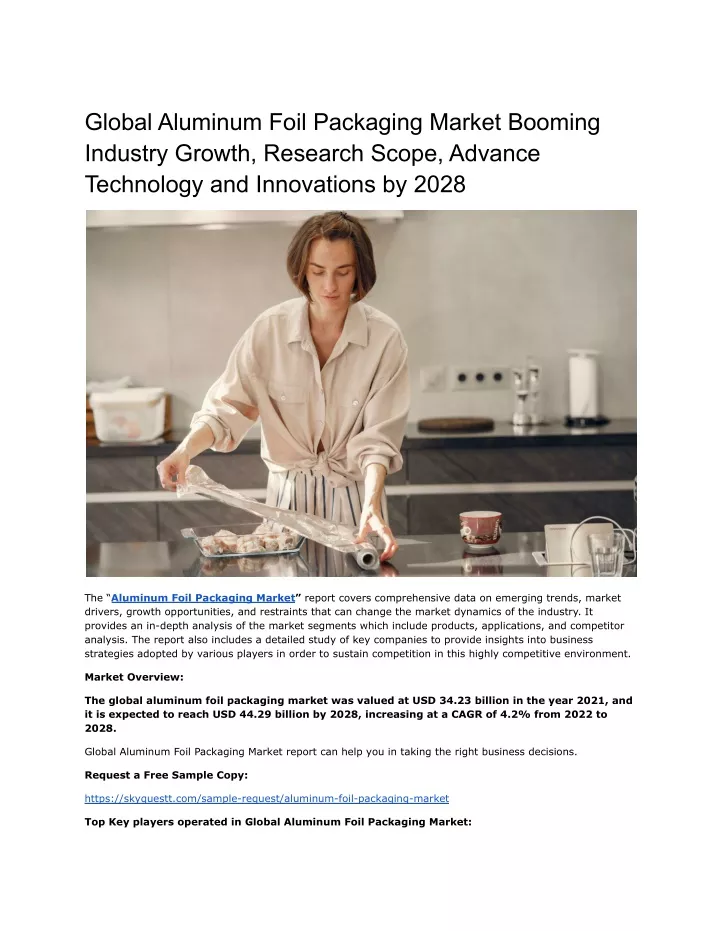 Global Aluminum Foil Packaging Market Booming Industry Growth, Research Scope, Advance Technology and Innovations by 2028

The "Aluminum Foil Packaging Market" report covers comprehensive data on emerging trends, market drivers, growth opportunities, and restraints that can change the market dynamics of the industry. It provides an in-depth analysis of the market segments which include products, applications, and competitor analysis. The report also includes a detailed study of key companies to provide insights into business strategies adopted by various players in order to sustain competition in this highly competitive environment.

Market Overview:

The global aluminum foil packaging market was valued at USD 34.23 billion in the year 2021, and it is expected to reach USD 44.29 billion by 2028, increasing at a CAGR of 4.2% from 2022 to 2028.

Global Aluminum Foil Packaging Market report can help you in taking the right business decisions.

Request a Free Sample Copy:

https://skyquestt.com/sample-request/aluminum-foil-packaging-market

Top Key players operated in Global Aluminum Foil Packaging Market: